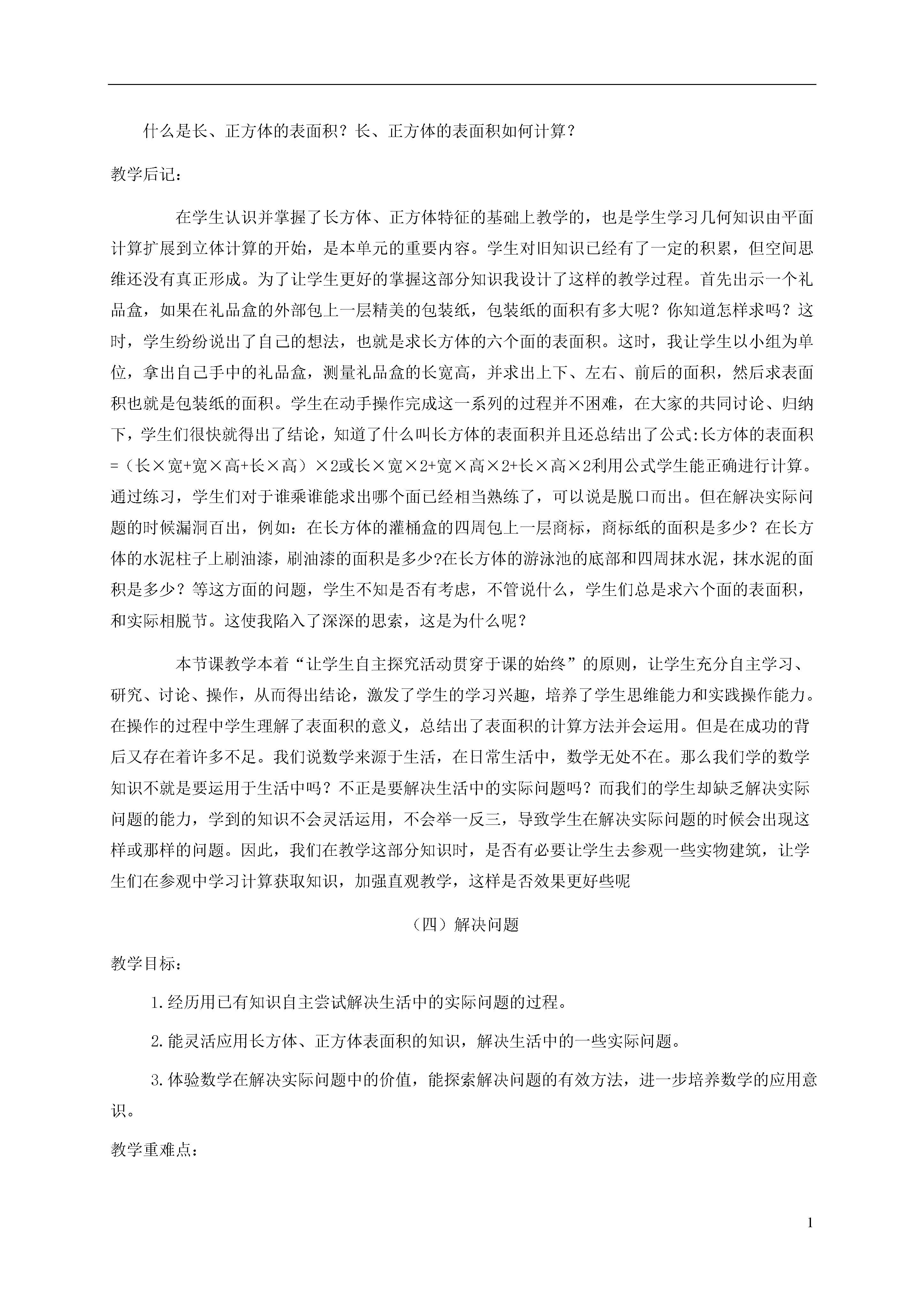 什么是长、正方体的表面积？长、正方体的表面积如何计算？

教学后记：

在学生认识并掌握了长方体、正方体特征的基础上教学的，也是学生学习几何知识由平面计算扩展到立体计算的开始，是本单元的重要内容。学生对旧知识已经有了一定的积累，但空间思维还没有真正形成。为了让学生更好的掌握这部分知识我设计了这样的教学过程。首先出示一个礼品盒，如果在礼品盒的外部包上一层精美的包装纸，包装纸的面积有多大呢？你知道怎样求吗？这时，学生纷纷说出了自己的想法，也就是求长方体的六个面的表面积。这时，我让学生以小组为单位，拿出自己手中的礼品盒，测量礼品盒的长宽高，并求出上下、左右、前后的面积，然后求表面积也就是包装纸的面积。学生在动手操作完成这一系列的过程并不困难，在大家的共同讨论、归纳下，学生们很快就得出了结论，知道了什么叫长方体的表面积并且还总结出了公式:长方体的表面积=（长×宽+宽×高+长×高）×2或长×宽×2+宽×高×2+长×高×2利用公式学生能正确进行计算。通过练习，学生们对于谁乘谁能求出哪个面已经相当熟练了，可以说是脱口而出。但在解决实际问题的时候漏洞百出，例如：在长方体的灌桶盒的四周包上一层商标，商标纸的面积是多少？在长方体的水泥柱子上刷油漆，刷油漆的面积是多少?在长方体的游泳池的底部和四周抹水泥，抹水泥的面积是多少？等这方面的问题，学生不知是否有考虑，不管说什么，学生们总是求六个面的表面积，和实际相脱节。这使我陷入了深深的思索，这是为什么呢？

本节课教学本着“让学生自主探究活动贯穿于课的始终”的原则，让学生充分自主学习、研究、讨论、操作，从而得出结论，激发了学生的学习兴趣，培养了学生思维能力和实践操作能力。在操作的过程中学生理解了表面积的意义，总结出了表面积的计算方法并会运用。但是在成功的背后又存在着许多不足。我们说数学来源于生活，在日常生活中，数学无处不在。那么我们学的数学知识不就是要运用于生活中吗？不正是要解决生活中的实际问题吗？而我们的学生却缺乏解决实际问题的能力，学到的知识不会灵活运用，不会举一反三，导致学生在解决实际问题的时候会出现这样或那样的问题。因此，我们在教学这部分知识时，是否有必要让学生去参观一些实物建筑，让学生们在参观中学习计算获取知识，加强直观教学，这样是否效果更好些呢

（四）解决问题

教学目标：

1.经历用已有知识自主尝试解决生活中的实际问题的过程。

2.能灵活应用长方体、正方体表面积的知识，解决生活中的一些实际问题。

3.体验数学在解决实际问题中的价值，能探索解决问题的有效方法，进一步培养数学的应用意识。

教学重难点：

1